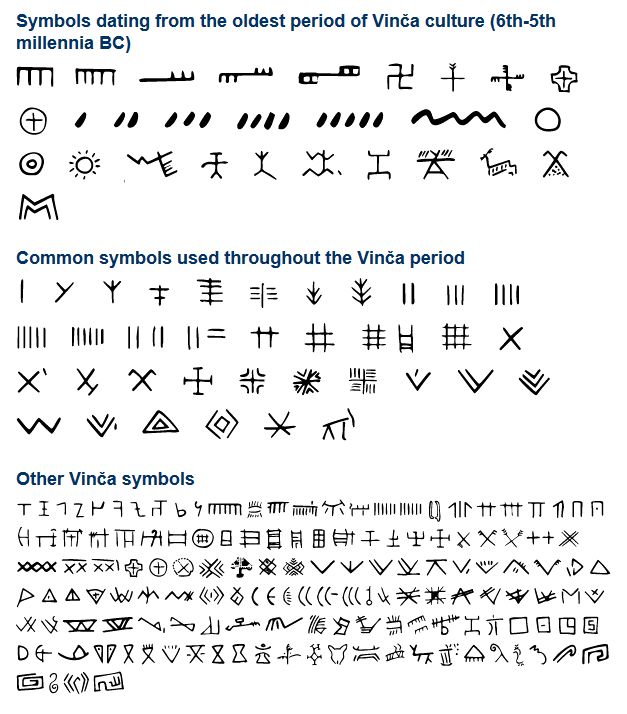 Symbols dating from the oldest period of Vinča culture (6th-5th millennia BC)

Common symbols used throughout the Vinča period

Other Vinča symbols